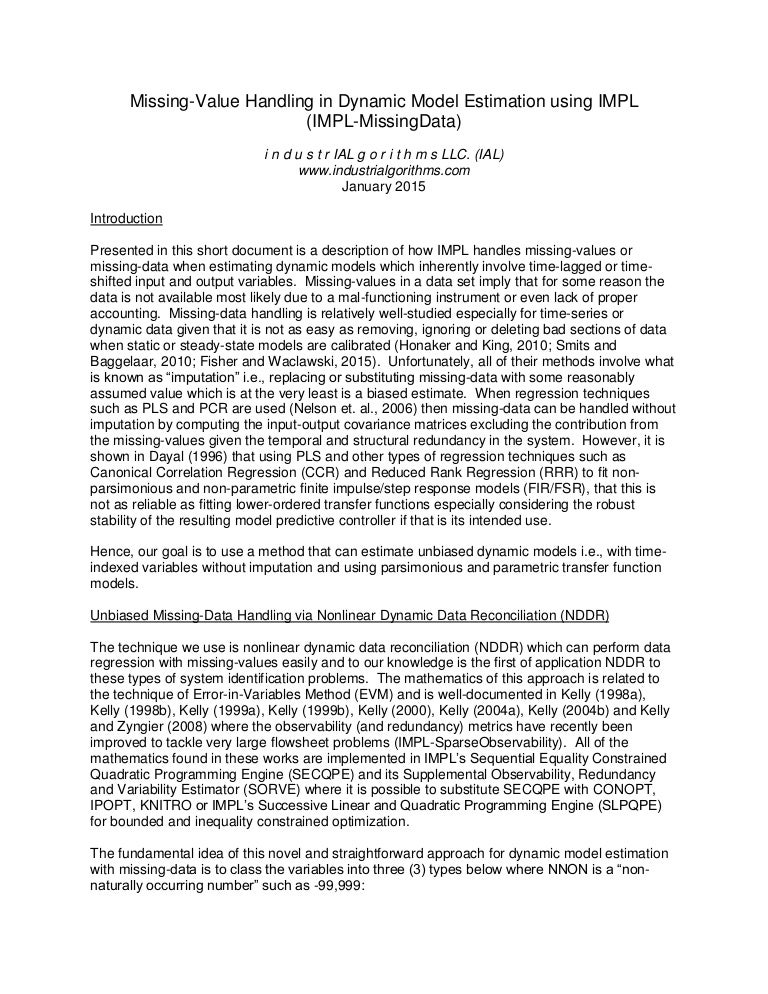 Missing-Value Handling in Dynamic Model Estimation using IMPL (IMPL-MissingData)

i n d u s t r IAL g o r i t h m s LLC. (IAL)
www.industrialgorithms.com
January 2015

Introduction

Presented in this short document is a description of how IMPL handles missing-values or missing-data when estimating dynamic models which inherently involve time-lagged or time-shifted input and output variables. Missing-values in a data set imply that for some reason the data is not available most likely due to a mal-functioning instrument or even lack of proper accounting. Missing-data handling is relatively well-studied especially for time-series or dynamic data given that it is not as easy as removing, ignoring or deleting bad sections of data when static or steady-state models are calibrated (Honaker and King, 2010; Smits and Baggelaar, 2010; Fisher and Waclawski, 2015). Unfortunately, all of their methods involve what is known as "imputation" i.e., replacing or substituting missing-data with some reasonably assumed value which is at the very least is a biased estimate. When regression techniques such as PLS and PCR are used (Nelson et. al., 2006) then missing-data can be handled without imputation by computing the input-output covariance matrices excluding the contribution from the missing-values given the temporal and structural redundancy in the system. However, it is shown in Dayal (1996) that using PLS and other types of regression techniques such as Canonical Correlation Regression (CCR) and Reduced Rank Regression (RRR) to fit non-parsimonious and non-parametric finite impulse/step response models (FIR/FSR), that this is not as reliable as fitting lower-ordered transfer functions especially considering the robust stability of the resulting model predictive controller if that is its intended use.

Hence, our goal is to use a method that can estimate unbiased dynamic models i.e., with time-indexed variables without imputation and using parsimonious and parametric transfer function models.

Unbiased Missing-Data Handling via Nonlinear Dynamic Data Reconciliation (NDDR)

The technique we use is nonlinear dynamic data reconciliation (NDDR) which can perform data regression with missing-values easily and to our knowledge is the first of application NDDR to these types of system identification problems. The mathematics of this approach is related to the technique of Error-in-Variables Method (EVM) and is well-documented in Kelly (1998a), Kelly (1998b), Kelly (1999a), Kelly (1999b), Kelly (2000), Kelly (2004a), Kelly (2004b) and Kelly and Zyngier (2008) where the observability (and redundancy) metrics have recently been improved to tackle very large flowsheet problems (IMPL-SparseObservability). All of the mathematics found in these works are implemented in IMPL's Sequential Equality Constrained Quadratic Programming Engine (SECQPE) and its Supplemental Observability, Redundancy and Variability Estimator (SORVE) where it is possible to substitute SECQPE with CONOPT, IPOPT, KNITRO or IMPL's Successive Linear and Quadratic Programming Engine (SLPQPE) for bounded and inequality constrained optimization.

The fundamental idea of this novel and straightforward approach for dynamic model estimation with missing-data is to class the variables into three (3) types below where NNON is a "non-naturally occurring number" such as -99,999: